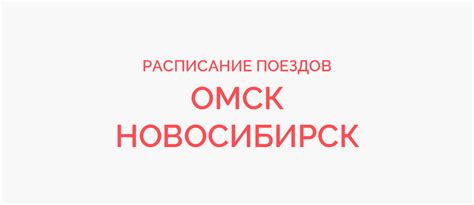 РАСПИСАНИЕ ПОЕЗДОВ
ОМСК
НОВОСИБИРСК